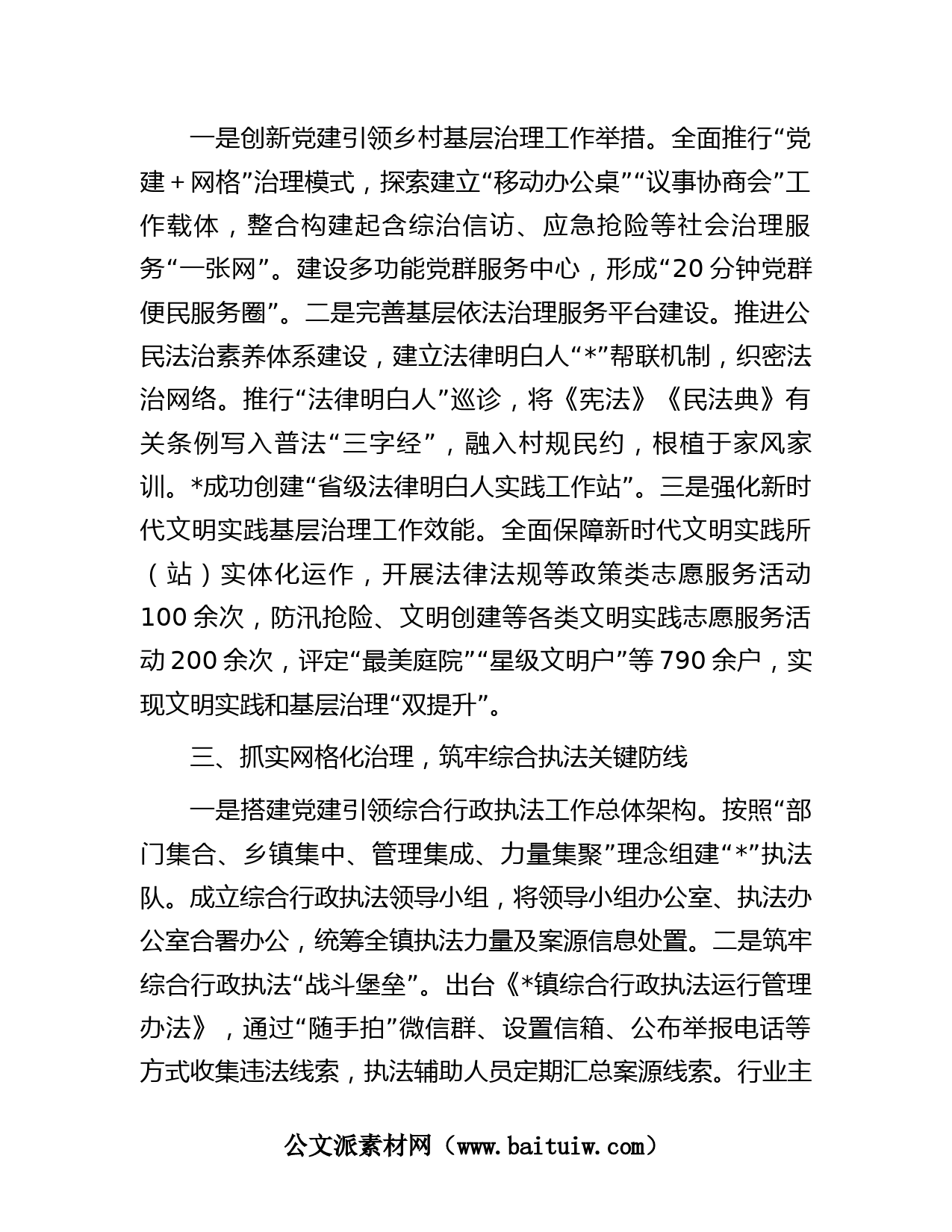 一是创新党建引领乡村基层治理工作举措。全面推行“党建＋网格”治理模式，探索建立“移动办公桌”“议事协商会”工作载体，整合构建起含综治信访、应急抢险等社会治理服务“一张网”。建设多功能党群服务中心，形成“20分钟党群便民服务圈”。二是完善基层依法治理服务平台建设。推进公民法治素养体系建设，建立法律明白人“*”帮联机制，织密法治网络。推行“法律明白人”巡诊，将《宪法》《民法典》有关条例写入普法“三字经”，融入村规民约，根植于家风家训。*成功创建“省级法律明白人实践工作站”。三是强化新时代文明实践基层治理工作效能。全面保障新时代文明实践所（站）实体化运作，开展法律法规等政策类志愿服务活动100余次，防汛抢险、文明创建等各类文明实践志愿服务活动200余次，评定“最美庭院”“星级文明户”等790余户，实现文明实践和基层治理“双提升”。

三、抓实网格化治理，筑牢综合执法关键防线

一是搭建党建引领综合行政执法工作总体架构。按照“部门集合、乡镇集中、管理集成、力量集聚”理念组建“*”执法队。成立综合行政执法领导小组，将领导小组办公室、执法办公室合署办公，统筹全镇执法力量及案源信息处置。二是筑牢综合行政执法“战斗堡垒”。出台《*镇综合行政执法运行管理办法》，通过“随手拍”微信群、设置信箱、公布举报电话等方式收集违法线索，执法辅助人员定期汇总案源线索。行业主

公文派素材网（www.baituiw.com）